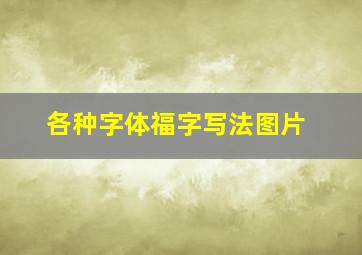 各种字体福字写法图片